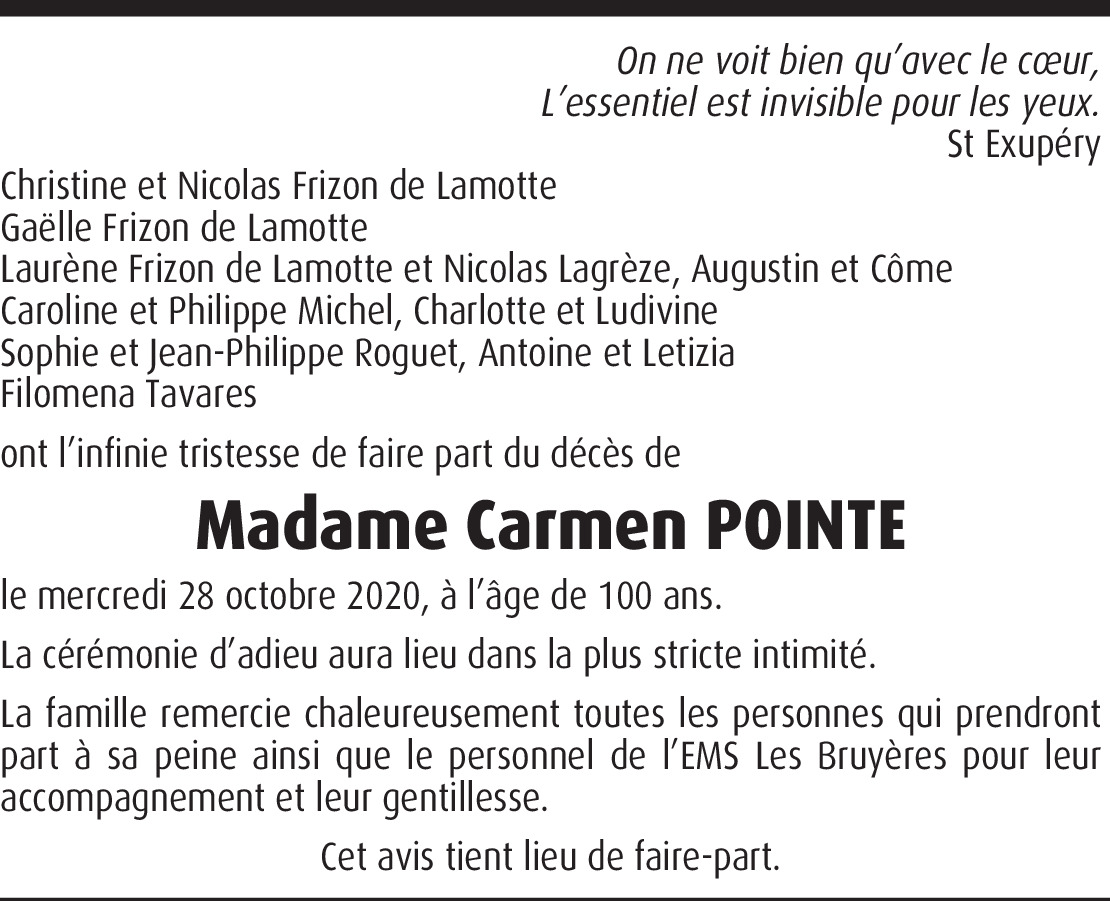 On ne voit bien qu'avec le cœur,
L'essentiel est invisible pour les yeux.
St Exupéry

Christine et Nicolas Frizon de Lamotte
Gaëlle Frizon de Lamotte
Laurène Frizon de Lamotte et Nicolas Lagrèze, Augustin et Côme
Caroline et Philippe Michel, Charlotte et Ludivine
Sophie et Jean-Philippe Roguet, Antoine et Letizia
Filomena Tavares

ont l'infinie tristesse de faire part du décès de

Madame Carmen POINTE

le mercredi 28 octobre 2020, à l'âge de 100 ans.

La cérémonie d'adieu aura lieu dans la plus stricte intimité.

La famille remercie chaleureusement toutes les personnes qui prendront part à sa peine ainsi que le personnel de l'EMS Les Bruyères pour leur accompagnement et leur gentillesse.

Cet avis tient lieu de faire-part.